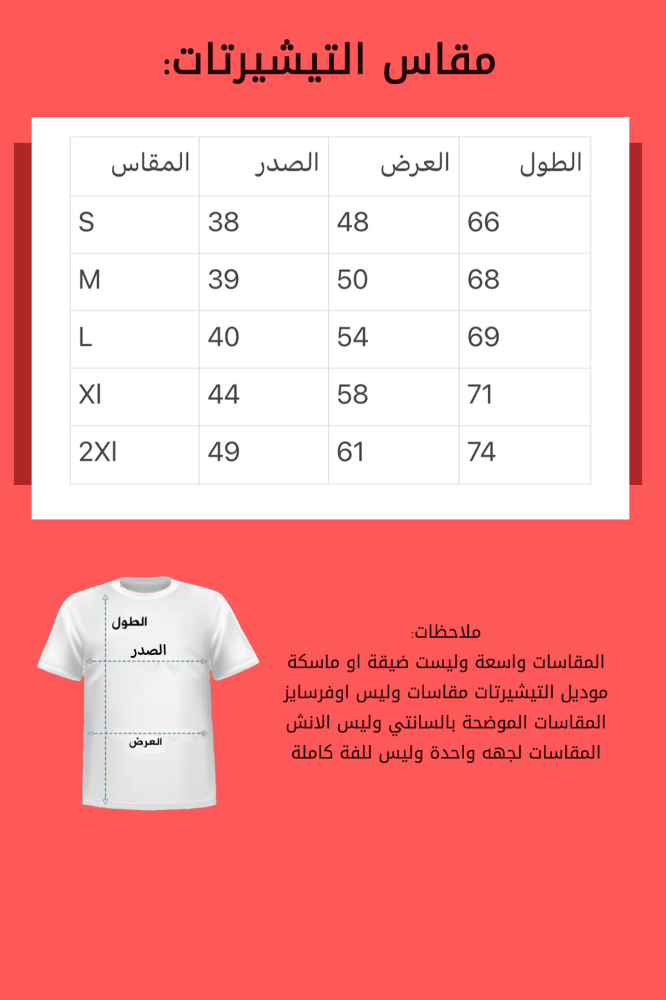 مقاس التيشيرتات:

| المقاس | الصدر | العرض | الطول |
|---|---|---|---|
| S | 38 | 48 | 66 |
| M | 39 | 50 | 68 |
| L | 40 | 54 | 69 |
| Xl | 44 | 58 | 71 |
| 2Xl | 49 | 61 | 74 |

الطول
الصدر
العرض

ملاحظات:
المقاسات واسعة وليست ضيقة او ماسكة
موديل التيشيرتات مقاسات وليس اوفرسايز
المقاسات الموضحة بالسانتي وليس الانش
المقاسات لجهه واحدة وليس للفة كاملة